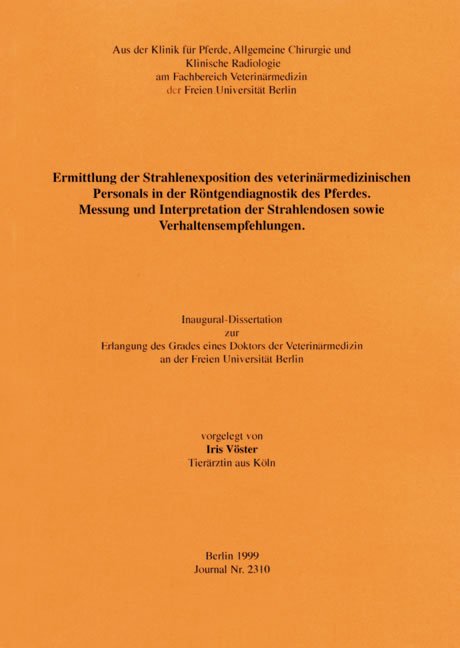 Aus der Klinik für Pferde, Allgemeine Chirurgie und Klinische Radiologie am Fachbereich Veterinärmedizin der Freien Universität Berlin

Ermittlung der Strahlenexposition des veterinärmedizinischen Personals in der Röntgendiagnostik des Pferdes. Messung und Interpretation der Strahlendosen sowie Verhaltensempfehlungen.

Inaugural-Dissertation zur Erlangung des Grades eines Doktors der Veterinärmedizin an der Freien Universität Berlin

vorgelegt von
Iris Vöster
Tierärztin aus Köln

Berlin 1999
Journal Nr. 2310